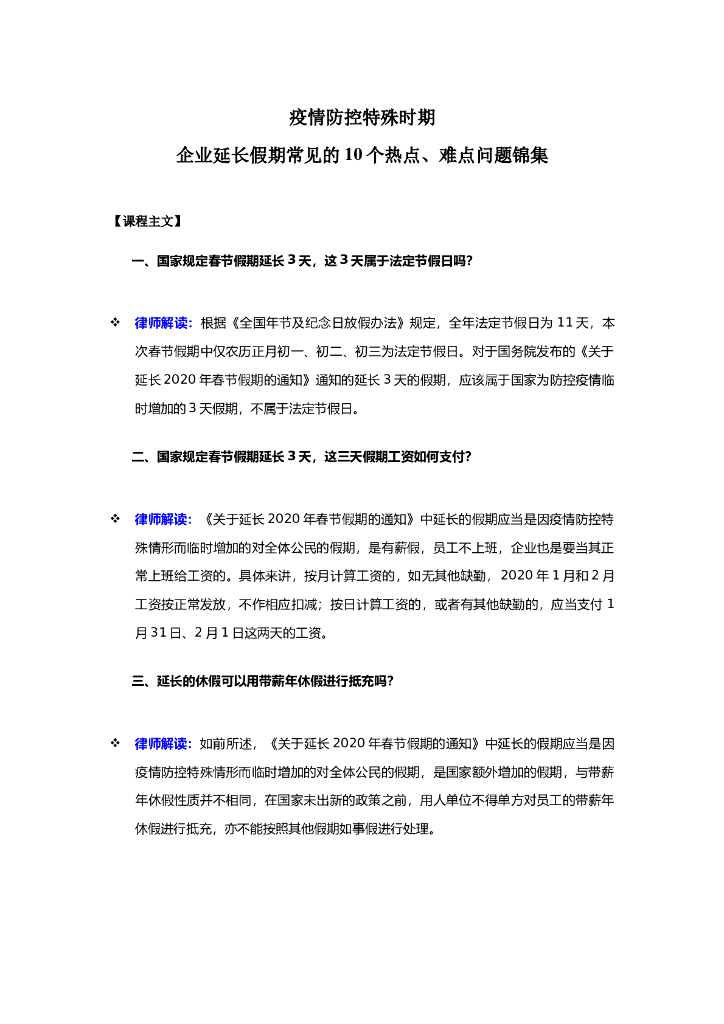 疫情防控特殊时期

企业延长假期常见的10个热点、难点问题锦集

【课程主文】

一、国家规定春节假期延长3天，这3天属于法定节假日吗？

❖ 律师解读：根据《全国年节及纪念日放假办法》规定，全年法定节假日为11天，本次春节假期中仅农历正月初一、初二、初三为法定节假日。对于国务院发布的《关于延长2020年春节假期的通知》通知的延长3天的假期，应该属于国家为防控疫情临时增加的3天假期，不属于法定节假日。

二、国家规定春节假期延长3天，这三天假期工资如何支付？

❖ 律师解读：《关于延长2020年春节假期的通知》中延长的假期应当是因疫情防控特殊情形而临时增加的对全体公民的假期，是有薪假，员工不上班，企业也是要当其正常上班给工资的。具体来讲，按月计算工资的，如无其他缺勤，2020年1月和2月工资按正常发放，不作相应扣减；按日计算工资的，或者有其他缺勤的，应当支付1月31日、2月1日这两天的工资。

三、延长的休假可以用带薪年休假进行抵充吗？

❖ 律师解读：如前所述，《关于延长2020年春节假期的通知》中延长的假期应当是因疫情防控特殊情形而临时增加的对全体公民的假期，是国家额外增加的假期，与带薪年休假性质并不相同，在国家未出新的政策之前，用人单位不得单方对员工的带薪年休假进行抵充，亦不能按照其他假期如事假进行处理。